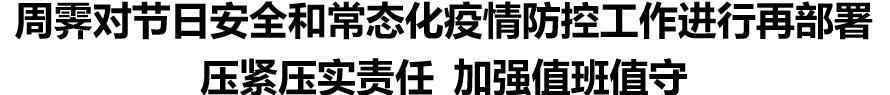 周霁对节日安全和常态化疫情防控工作进行再部署

压紧压实责任 加强值班值守